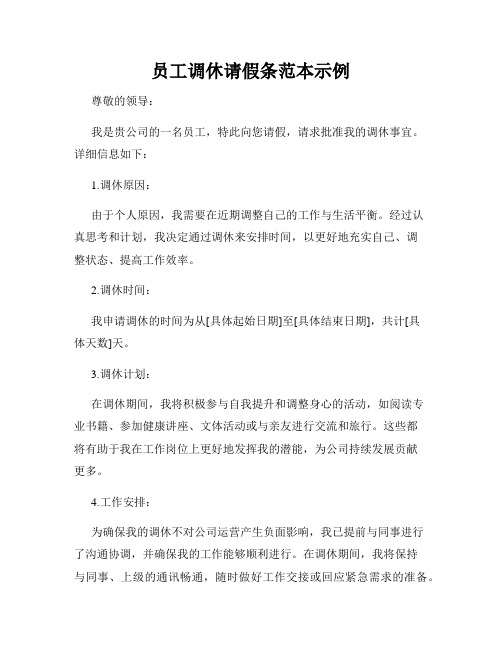 员工调休请假条范本示例

尊敬的领导：

我是贵公司的一名员工，特此向您请假，请求批准我的调休事宜。详细信息如下：

1.调休原因：

由于个人原因，我需要在近期调整自己的工作与生活平衡。经过认真思考和计划，我决定通过调休来安排时间，以更好地充实自己、调整状态、提高工作效率。

2.调休时间：

我申请调休的时间为从[具体起始日期]至[具体结束日期]，共计[具体天数]天。

3.调休计划：

在调休期间，我将积极参与自我提升和调整身心的活动，如阅读专业书籍、参加健康讲座、文体活动或与亲友进行交流和旅行。这些都将有助于我在工作岗位上更好地发挥我的潜能，为公司持续发展贡献更多。

4.工作安排：

为确保我的调休不对公司运营产生负面影响，我已提前与同事进行了沟通协调，并确保我的工作能够顺利进行。在调休期间，我将保持与同事、上级的通讯畅通，随时做好工作交接或回应紧急需求的准备。